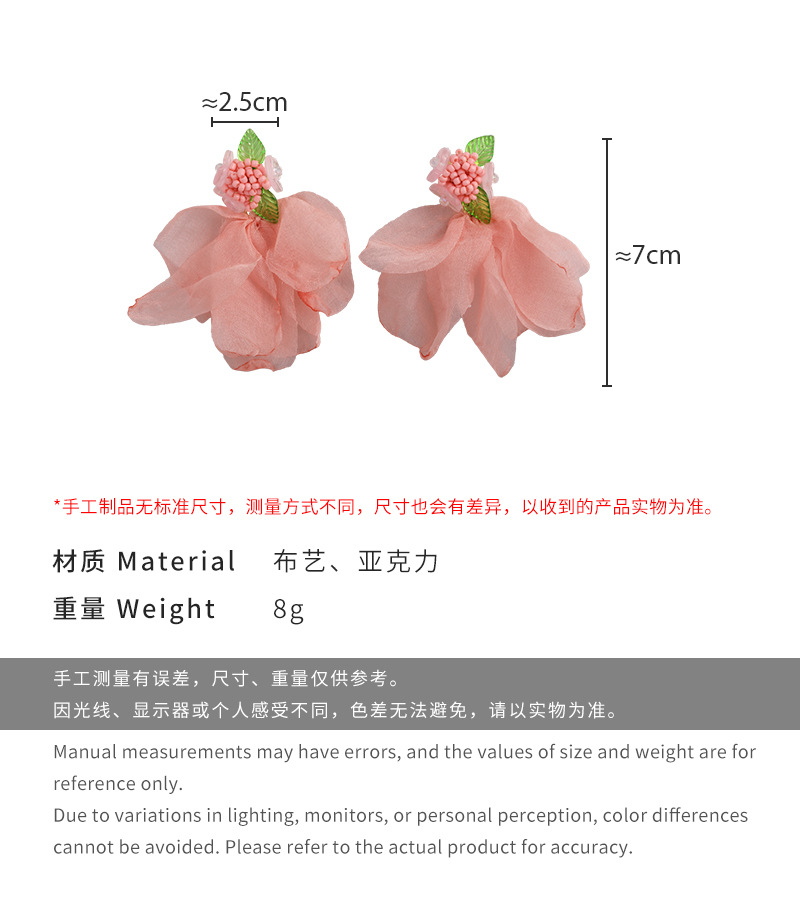 ≈2.5cm

≈7cm

*手工制品无标准尺寸，测量方式不同，尺寸也会有差异，以收到的产品实物为准。

材质 Material 布艺、亚克力

重量 Weight 8g

手工测量有误差，尺寸、重量仅供参考。
因光线、显示器或个人感受不同，色差无法避免，请以实物为准。

Manual measurements may have errors, and the values of size and weight are for reference only.
Due to variations in lighting, monitors, or personal perception, color differences cannot be avoided. Please refer to the actual product for accuracy.